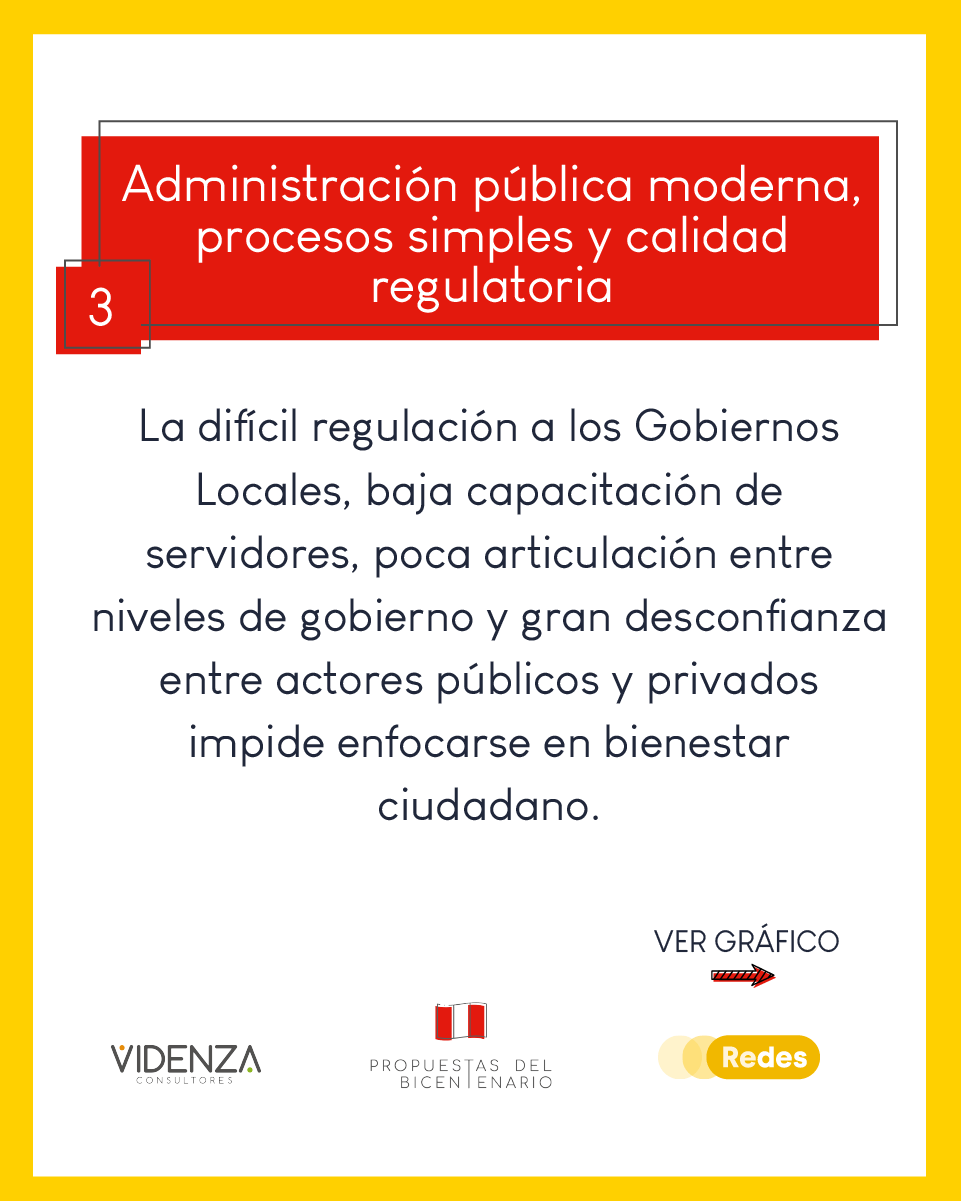 3

Administración pública moderna, procesos simples y calidad regulatoria

La difícil regulación a los Gobiernos Locales, baja capacitación de servidores, poca articulación entre niveles de gobierno y gran desconfianza entre actores públicos y privados impide enfocarse en bienestar ciudadano.

VER GRÁFICO

VIDENZA
CONSULTORES

PROPUESTAS DEL BICENTENARIO

Redes